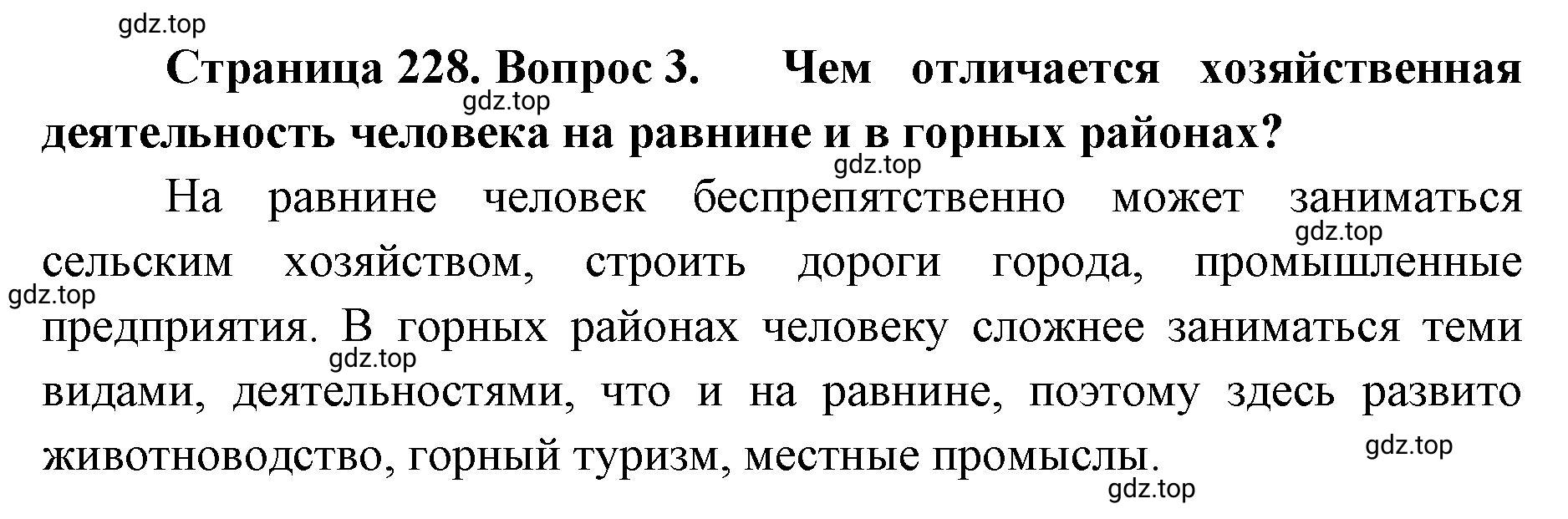 gdz.top

Страница 228. Вопрос 3. Чем отличается хозяйственная деятельность человека на равнине и в горных районах?

gdz.top

gdz.top

На равнине человек беспрепятственно может заниматься сельским хозяйством, строить дороги города, промышленные предприятия. В горных районах человеку сложнее заниматься теми видами, деятельностями, что и на равнине, поэтому здесь развито животноводство, горный туризм, местные промыслы.

gdz.top
gdz.top
gdz.top
gdz.top
gdz.top